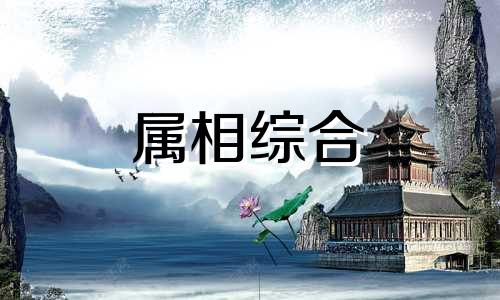 属相综合